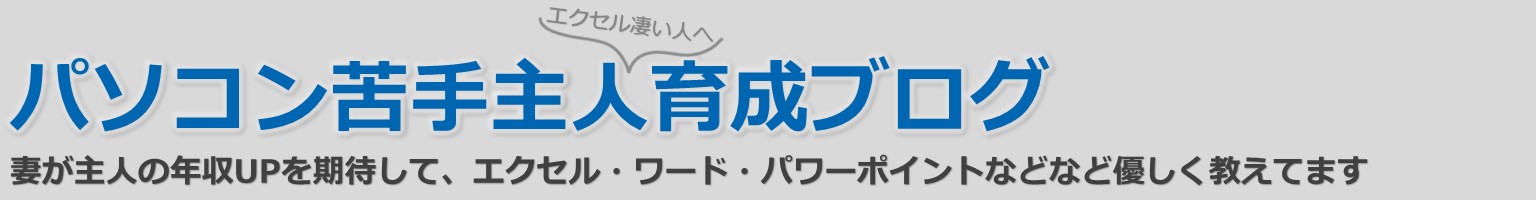 エクセル凄い人へ

パソコン苦手主人育成ブログ

妻が主人の年収UPを期待して、エクセル・ワード・パワーポイントなどなど優しく教えてます